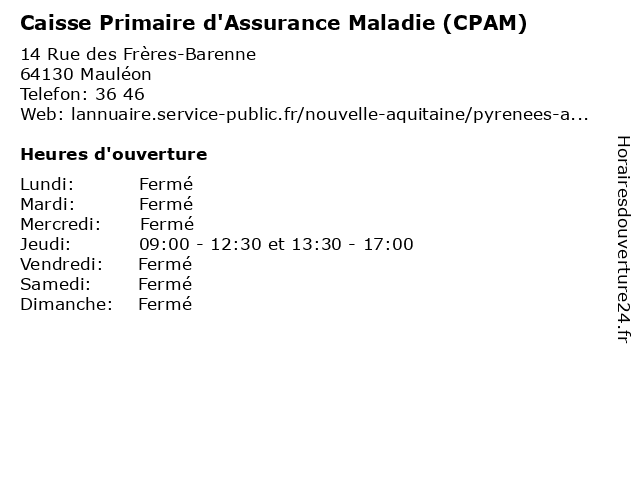 Caisse Primaire d'Assurance Maladie (CPAM)

14 Rue des Frères-Barenne
64130 Mauléon
Telefon: 36 46
Web: lannuaire.service-public.fr/nouvelle-aquitaine/pyrenees-a...

Heures d'ouverture

Lundi: Fermé
Mardi: Fermé
Mercredi: Fermé
Jeudi: 09:00 - 12:30 et 13:30 - 17:00
Vendredi: Fermé
Samedi: Fermé
Dimanche: Fermé

Horairesdouverture24.fr